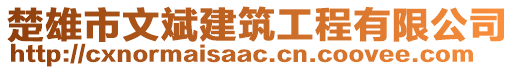 楚雄市文斌建筑工程有限公司
http://cxnormaisaac.cn.coovee.com